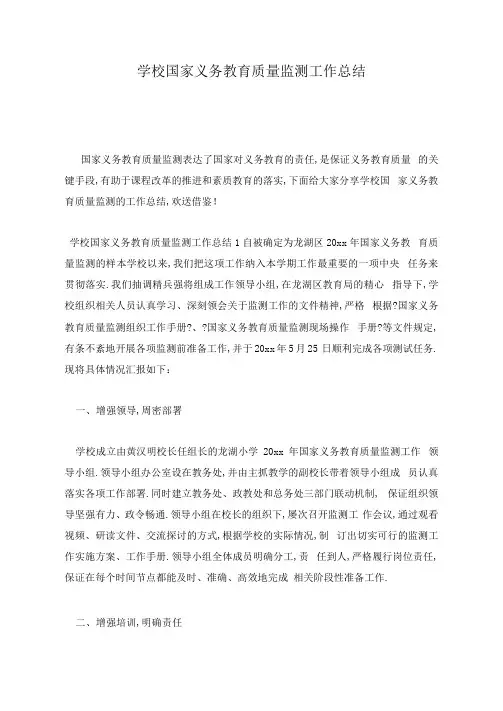 学校国家义务教育质量监测工作总结

国家义务教育质量监测表达了国家对义务教育的责任,是保证义务教育质量 的关键手段,有助于课程改革的推进和素质教育的落实,下面给大家分享学校国 家义务教育质量监测的工作总结,欢送借鉴!

学校国家义务教育质量监测工作总结 1 自被确定为龙湖区 20xx 年国家义务教 育质量监测的样本学校以来,我们把这项工作纳入本学期工作最重要的一项中央 任务来贯彻落实.我们抽调精兵强将组成工作领导小组,在龙湖区教育局的精心 指导下,学校组织相关人员认真学习、深刻领会关于监测工作的文件精神,严格 根据?国家义务教育质量监测组织工作手册?、?国家义务教育质量监测现场操作 手册?等文件规定,有条不紊地开展各项监测前准备工作,并于 20xx 年 5 月 25 日顺利完成各项测试任务.现将具体情况汇报如下:

一、增强领导,周密部署

学校成立由黄汉明校长任组长的龙湖小学 20xx 年国家义务教育质量监测工作 领导小组.领导小组办公室设在教务处,并由主抓教学的副校长带着领导小组成 员认真落实各项工作部署.同时建立教务处、政教处和总务处三部门联动机制, 保证组织领导坚强有力、政令畅通.领导小组在校长的组织下,屡次召开监测工 作会议,通过观看视频、研读文件、交流探讨的方式,根据学校的实际情况,制 订出切实可行的监测工作实施方案、工作手册.领导小组全体成员明确分工,责 任到人,严格履行岗位责任,保证在每个时间节点都能及时、准确、高效地完成 相关阶段性准备工作.

二、增强培训,明确责任